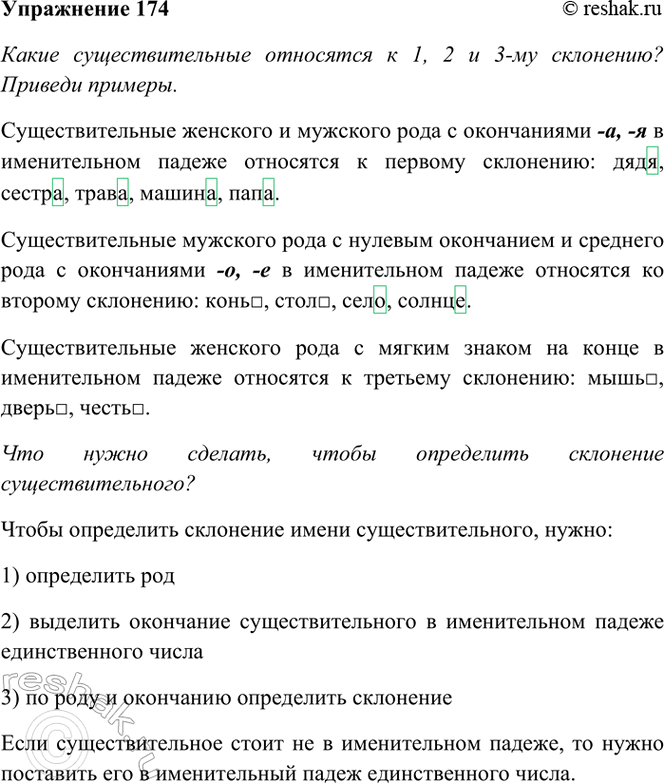 Упражнение 174 © reshak.ru

Какие существительные относятся к 1, 2 и 3-му склонению? Приведи примеры.

Существительные женского и мужского рода с окончаниями -а, -я в именительном падеже относятся к первому склонению: дядя, сестра, трава, машина, папа.

Существительные мужского рода с нулевым окончанием и среднего рода с окончаниями -о, -е в именительном падеже относятся ко второму склонению: конь□, стол□, село, солнце.

Существительные женского рода с мягким знаком на конце в именительном падеже относятся к третьему склонению: мышь□, дверь□, честь□.

Что нужно сделать, чтобы определить склонение существительного?

Чтобы определить склонение имени существительного, нужно:

1) определить род

2) выделить окончание существительного в именительном падеже единственного числа

3) по роду и окончанию определить склонение

Если существительное стоит не в именительном падеже, то нужно поставить его в именительный падеж единственного числа.

reshak.ru